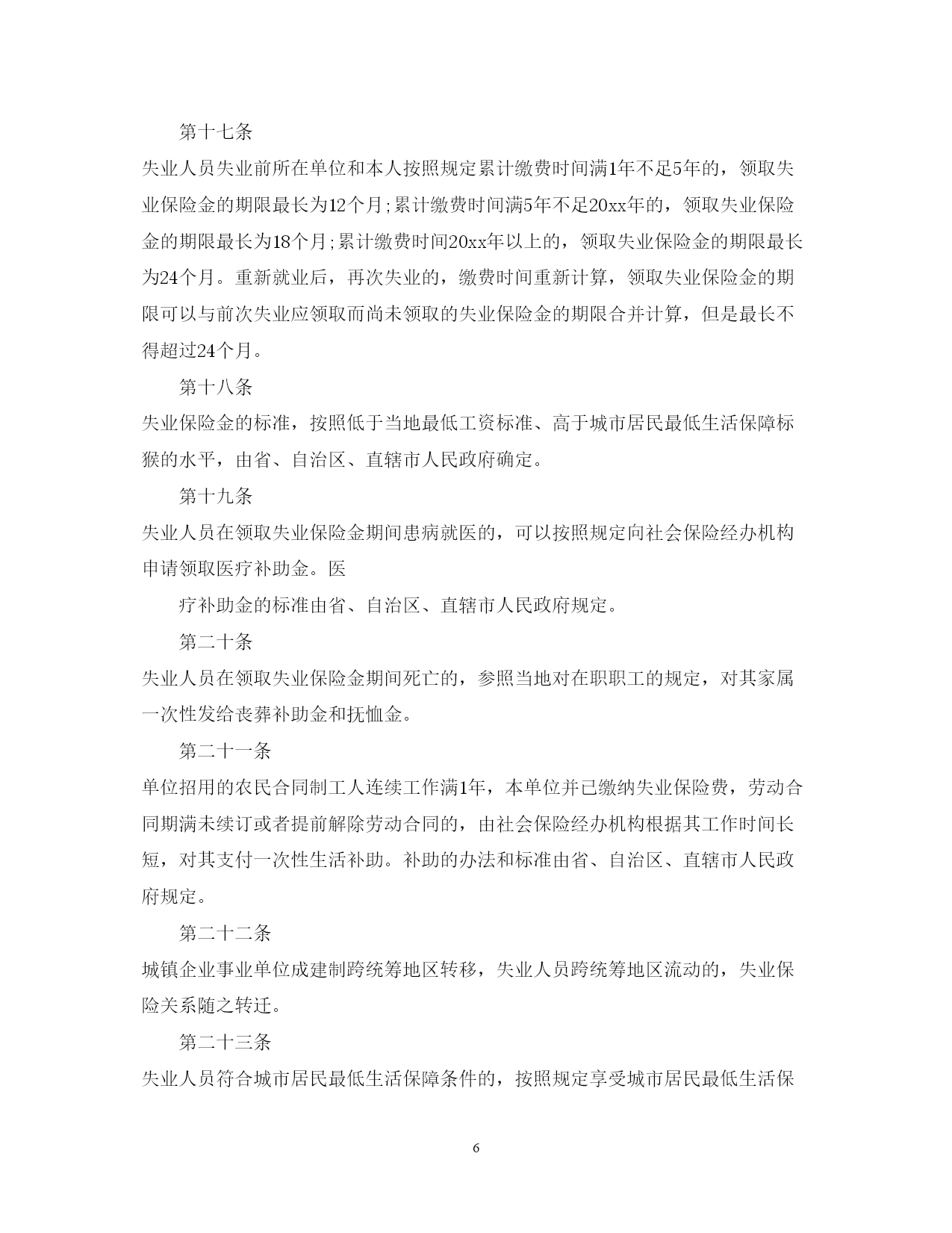 第十七条

失业人员失业前所在单位和本人按照规定累计缴费时间满1年不足5年的，领取失业保险金的期限最长为12个月;累计缴费时间满5年不足20xx年的，领取失业保险金的期限最长为18个月;累计缴费时间20xx年以上的，领取失业保险金的期限最长为24个月。重新就业后，再次失业的，缴费时间重新计算，领取失业保险金的期限可以与前次失业应领取而尚未领取的失业保险金的期限合并计算，但是最长不得超过24个月。

第十八条

失业保险金的标准，按照低于当地最低工资标准、高于城市居民最低生活保障标猴的水平，由省、自治区、直辖市人民政府确定。

第十九条

失业人员在领取失业保险金期间患病就医的，可以按照规定向社会保险经办机构申请领取医疗补助金。医

疗补助金的标准由省、自治区、直辖市人民政府规定。

第二十条

失业人员在领取失业保险金期间死亡的，参照当地对在职职工的规定，对其家属一次性发给丧葬补助金和抚恤金。

第二十一条

单位招用的农民合同制工人连续工作满1年，本单位并已缴纳失业保险费，劳动合同期满未续订或者提前解除劳动合同的，由社会保险经办机构根据其工作时间长短，对其支付一次性生活补助。补助的办法和标准由省、自治区、直辖市人民政府规定。

第二十二条

城镇企业事业单位成建制跨统筹地区转移，失业人员跨统筹地区流动的，失业保险关系随之转迁。

第二十三条

失业人员符合城市居民最低生活保障条件的，按照规定享受城市居民最低生活保

6